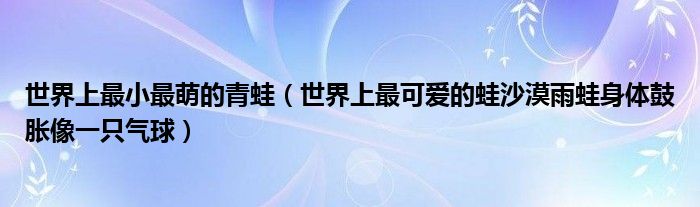 世界上最小最萌的青蛙（世界上最可爱的蛙沙漠雨蛙身体鼓胀像一只气球）